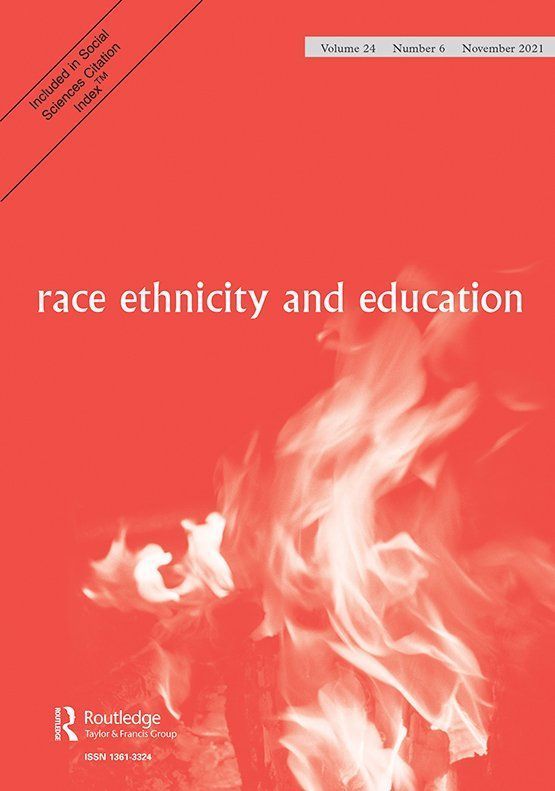 Included in Social Sciences Citation Index™

Volume 24 Number 6 November 2021

race ethnicity and education

ROUTLEDGE

Routledge
Taylor & Francis Group

ISSN 1361-3324